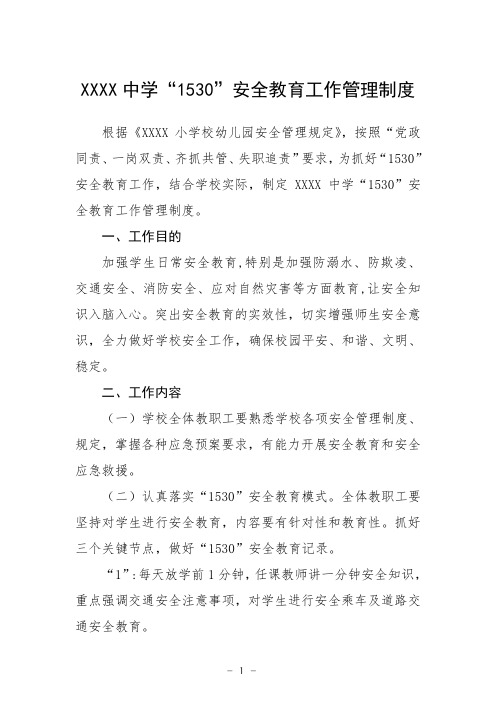 XXXX 中学“1530”安全教育工作管理制度

根据《XXXX 小学校幼儿园安全管理规定》，按照“党政同责、一岗双责、齐抓共管、失职追责”要求，为抓好“1530”安全教育工作，结合学校实际，制定 XXXX 中学“1530”安全教育工作管理制度。

一、工作目的

加强学生日常安全教育，特别是加强防溺水、防欺凌、交通安全、消防安全、应对自然灾害等方面教育，让安全知识入脑入心。突出安全教育的实效性，切实增强师生安全意识，全力做好学校安全工作，确保校园平安、和谐、文明、稳定。

二、工作内容

（一）学校全体教职工要熟悉学校各项安全管理制度、规定，掌握各种应急预案要求，有能力开展安全教育和安全应急救援。

（二）认真落实“1530”安全教育模式。全体教职工要坚持对学生进行安全教育，内容要有针对性和教育性。抓好三个关键节点，做好“1530”安全教育记录。

“1”：每天放学前 1 分钟，任课教师讲一分钟安全知识，重点强调交通安全注意事项，对学生进行安全乘车及道路交通安全教育。

－ 1 －